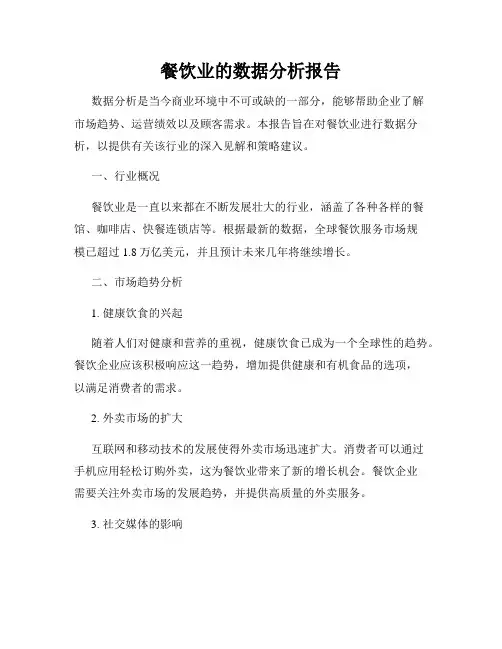 餐饮业的数据分析报告

数据分析是当今商业环境中不可或缺的一部分，能够帮助企业了解市场趋势、运营绩效以及顾客需求。本报告旨在对餐饮业进行数据分析，以提供有关该行业的深入见解和策略建议。

一、行业概况

餐饮业是一直以来都在不断发展壮大的行业，涵盖了各种各样的餐馆、咖啡店、快餐连锁店等。根据最新的数据，全球餐饮服务市场规模已超过 1.8 万亿美元，并且预计未来几年将继续增长。

二、市场趋势分析

1. 健康饮食的兴起

随着人们对健康和营养的重视，健康饮食已成为一个全球性的趋势。餐饮企业应该积极响应这一趋势，增加提供健康和有机食品的选项，以满足消费者的需求。

2. 外卖市场的扩大

互联网和移动技术的发展使得外卖市场迅速扩大。消费者可以通过手机应用轻松订购外卖，这为餐饮业带来了新的增长机会。餐饮企业需要关注外卖市场的发展趋势，并提供高质量的外卖服务。

3. 社交媒体的影响